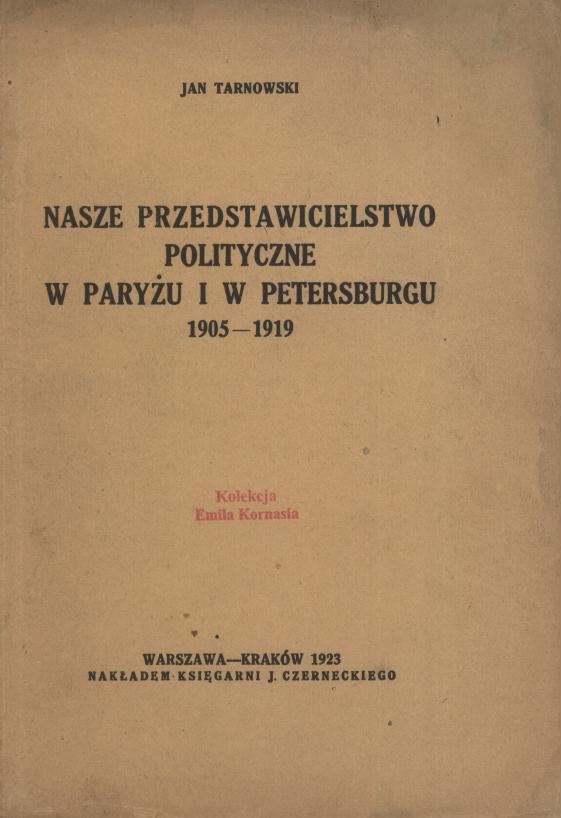 JAN TARNOWSKI

NASZE PRZEDSTAWICIELSTWO POLITYCZNE W PARYŻU I W PETERSBURGU 1905—1919

Kolekcja
Emila Kornasia

WARSZAWA—KRAKÓW 1923
NAKŁADEM KSIĘGARNI J. CZERNECKIEGO